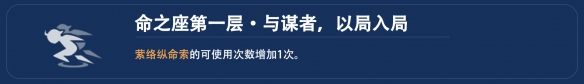 命之座第一层・与谋者，以局入局

萦络纵命索的可使用次数增加1次。